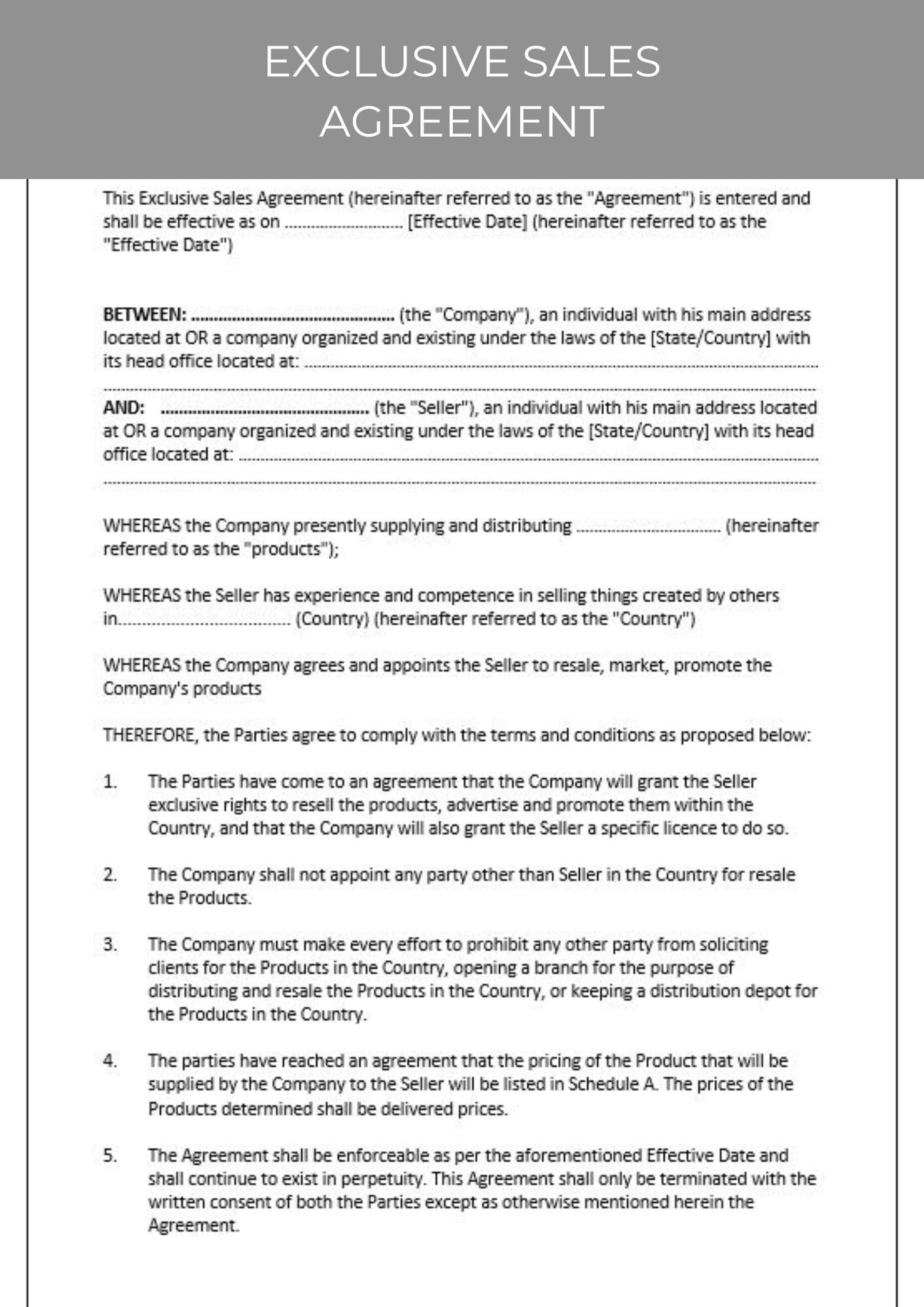 EXCLUSIVE SALES AGREEMENT

This Exclusive Sales Agreement (hereinafter referred to as the "Agreement") is entered and shall be effective as on ____ [Effective Date] (hereinafter referred to as the "Effective Date")

BETWEEN: ____ (the "Company"), an individual with his main address located at OR a company organized and existing under the laws of the [State/Country] with its head office located at: ____

AND: ____ (the "Seller"), an individual with his main address located at OR a company organized and existing under the laws of the [State/Country] with its head office located at: ____

WHEREAS the Company presently supplying and distributing ____ (hereinafter referred to as the "products");

WHEREAS the Seller has experience and competence in selling things created by others in____ (Country) (hereinafter referred to as the "Country")

WHEREAS the Company agrees and appoints the Seller to resale, market, promote the Company's products

THEREFORE, the Parties agree to comply with the terms and conditions as proposed below:

1. The Parties have come to an agreement that the Company will grant the Seller exclusive rights to resell the products, advertise and promote them within the Country, and that the Company will also grant the Seller a specific licence to do so.

2. The Company shall not appoint any party other than Seller in the Country for resale the Products.

3. The Company must make every effort to prohibit any other party from soliciting clients for the Products in the Country, opening a branch for the purpose of distributing and resale the Products in the Country, or keeping a distribution depot for the Products in the Country.

4. The parties have reached an agreement that the pricing of the Product that will be supplied by the Company to the Seller will be listed in Schedule A. The prices of the Products determined shall be delivered prices.

5. The Agreement shall be enforceable as per the aforementioned Effective Date and shall continue to exist in perpetuity. This Agreement shall only be terminated with the written consent of both the Parties except as otherwise mentioned herein the Agreement.